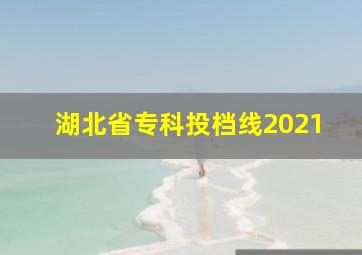 湖北省专科投档线2021